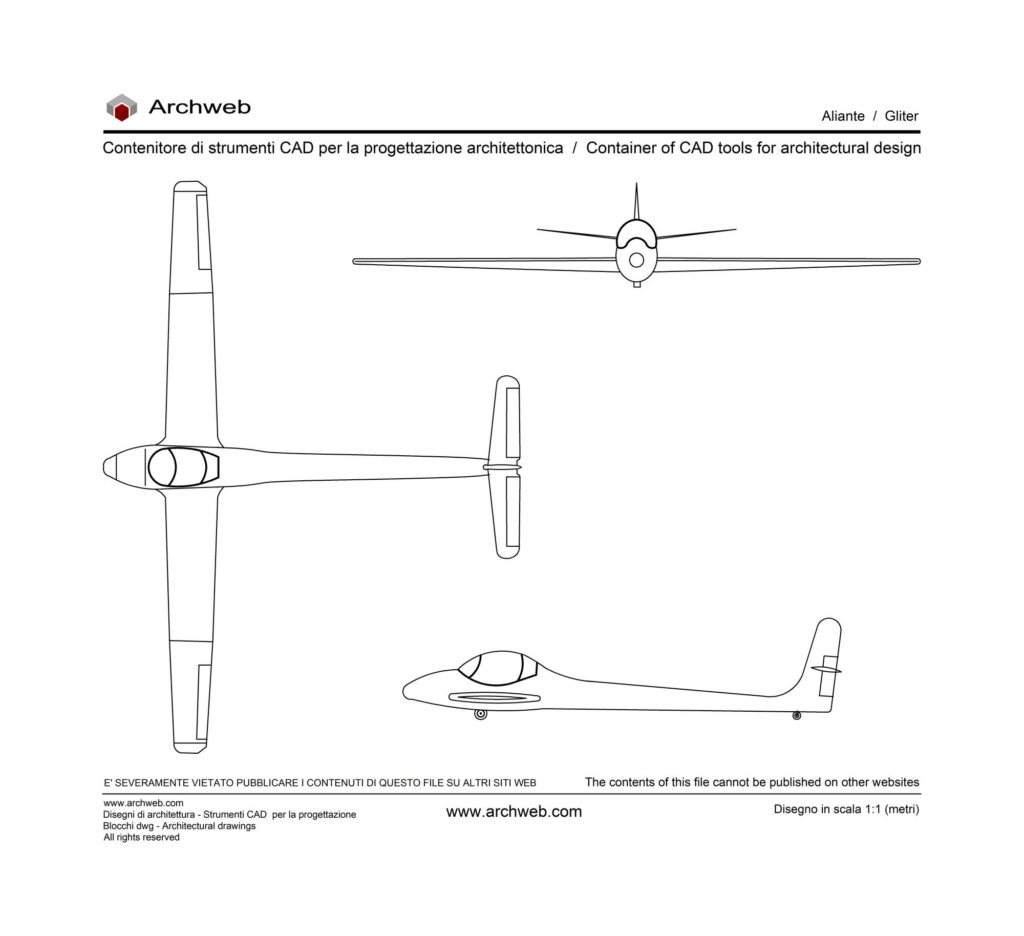 Archweb

Aliante / Gliter

Contenitore di strumenti CAD per la progettazione architettonica / Container of CAD tools for architectural design

E' SEVERAMENTE VIETATO PUBBLICARE I CONTENUTI DI QUESTO FILE SU ALTRI SITI WEB

The contents of this file cannot be published on other websites

www.archweb.com
Disegni di architettura - Strumenti CAD per la progettazione
Blocchi dwg - Architectural drawings
All rights reserved

www.archweb.com

Disegno in scala 1:1 (metri)